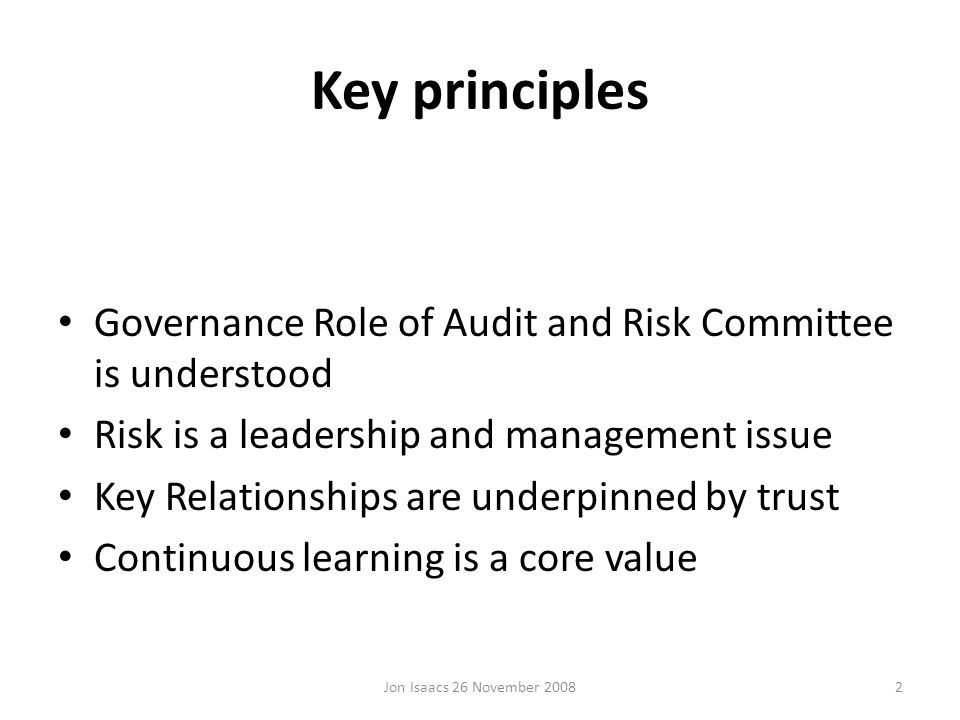 Key principles

• Governance Role of Audit and Risk Committee is understood
• Risk is a leadership and management issue
• Key Relationships are underpinned by trust
• Continuous learning is a core value

Jon Isaacs 26 November 2008

2